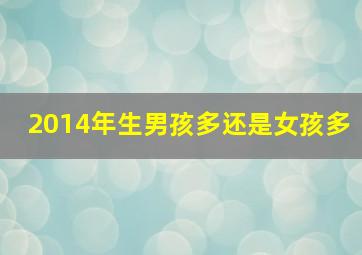 2014年生男孩多还是女孩多